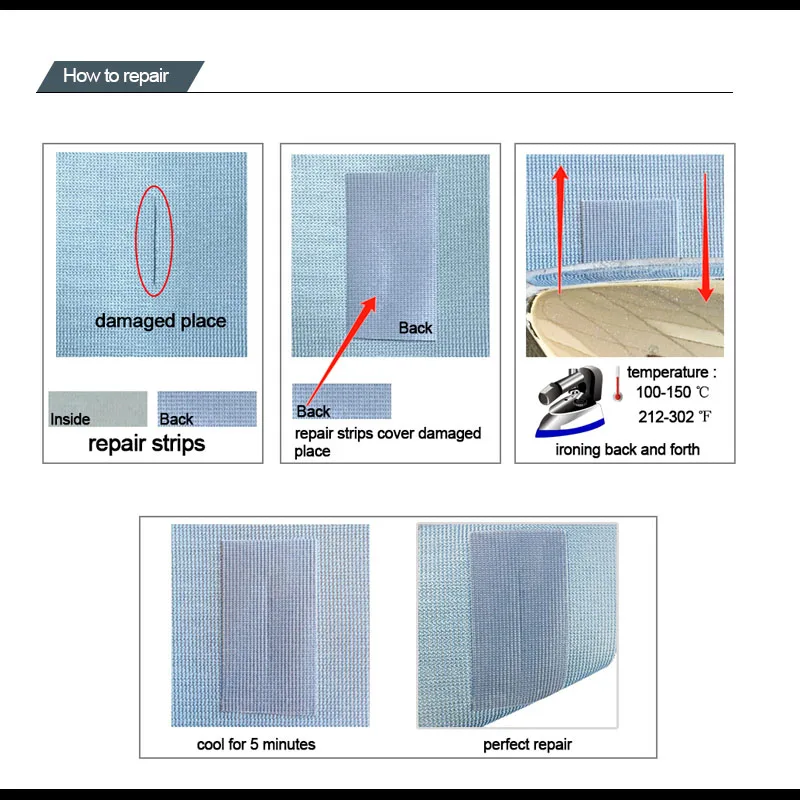 How to repair

damaged place

Inside

Back

repair strips

Back

Back

repair strips cover damaged place

temperature :
100-150 ℃
212-302 ℉

ironing back and forth

cool for 5 minutes

perfect repair